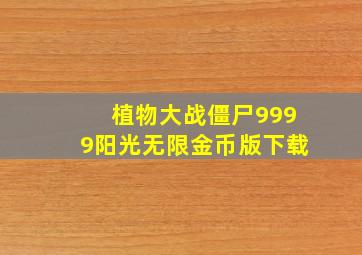 植物大战僵尸9999阳光无限金币版下载